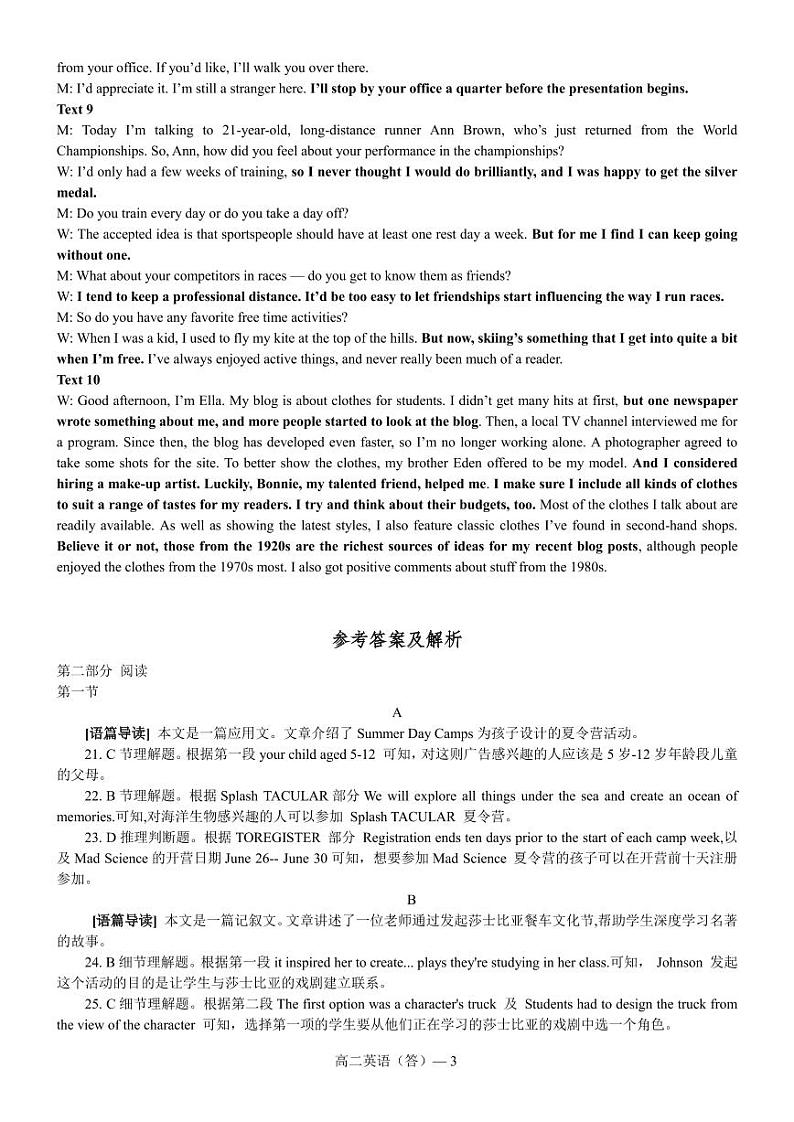 from your office. If you'd like, I'll walk you over there.
M: I'd appreciate it. I'm still a stranger here. I'll stop by your office a quarter before the presentation begins.
Text 9
M: Today I'm talking to 21-year-old, long-distance runner Ann Brown, who's just returned from the World Championships. So, Ann, how did you feel about your performance in the championships?
W: I'd only had a few weeks of training, so I never thought I would do brilliantly, and I was happy to get the silver medal.
M: Do you train every day or do you take a day off?
W: The accepted idea is that sportspeople should have at least one rest day a week. But for me I find I can keep going without one.
M: What about your competitors in races — do you get to know them as friends?
W: I tend to keep a professional distance. It'd be too easy to let friendships start influencing the way I run races.
M: So do you have any favorite free time activities?
W: When I was a kid, I used to fly my kite at the top of the hills. But now, skiing's something that I get into quite a bit when I'm free. I've always enjoyed active things, and never really been much of a reader.
Text 10
W: Good afternoon, I'm Ella. My blog is about clothes for students. I didn't get many hits at first, but one newspaper wrote something about me, and more people started to look at the blog. Then, a local TV channel interviewed me for a program. Since then, the blog has developed even faster, so I'm no longer working alone. A photographer agreed to take some shots for the site. To better show the clothes, my brother Eden offered to be my model. And I considered hiring a make-up artist. Luckily, Bonnie, my talented friend, helped me. I make sure I include all kinds of clothes to suit a range of tastes for my readers. I try and think about their budgets, too. Most of the clothes I talk about are readily available. As well as showing the latest styles, I also feature classic clothes I've found in second-hand shops. Believe it or not, those from the 1920s are the richest sources of ideas for my recent blog posts, although people enjoyed the clothes from the 1970s most. I also got positive comments about stuff from the 1980s.

参考答案及解析

第二部分 阅读
第一节
A
[语篇导读] 本文是一篇应用文。文章介绍了 Summer Day Camps 为孩子设计的夏令营活动。
21. C 节理解题。根据第一段 your child aged 5-12 可知，对这则广告感兴趣的人应该是 5 岁-12 岁年龄段儿童的父母。
22. B 节理解题。根据 Splash TACULAR 部分 We will explore all things under the sea and create an ocean of memories.可知,对海洋生物感兴趣的人可以参加 Splash TACULAR 夏令营。
23. D 推理判断题。根据 TOREGISTER 部分 Registration ends ten days prior to the start of each camp week,以及 Mad Science 的开营日期 June 26-- June 30 可知，想要参加 Mad Science 夏令营的孩子可以在开营前十天注册参加。
B
[语篇导读] 本文是一篇记叙文。文章讲述了一位老师通过发起莎士比亚餐车文化节,帮助学生深度学习名著的故事。
24. B 细节理解题。根据第一段 it inspired her to create... plays they're studying in her class.可知， Johnson 发起这个活动的目的是让学生与莎士比亚的戏剧建立联系。
25. C 细节理解题。根据第二段 The first option was a character's truck 及 Students had to design the truck from the view of the character 可知，选择第一项的学生要从他们正在学习的莎士比亚的戏剧中选一个角色。

高二英语（答）— 3